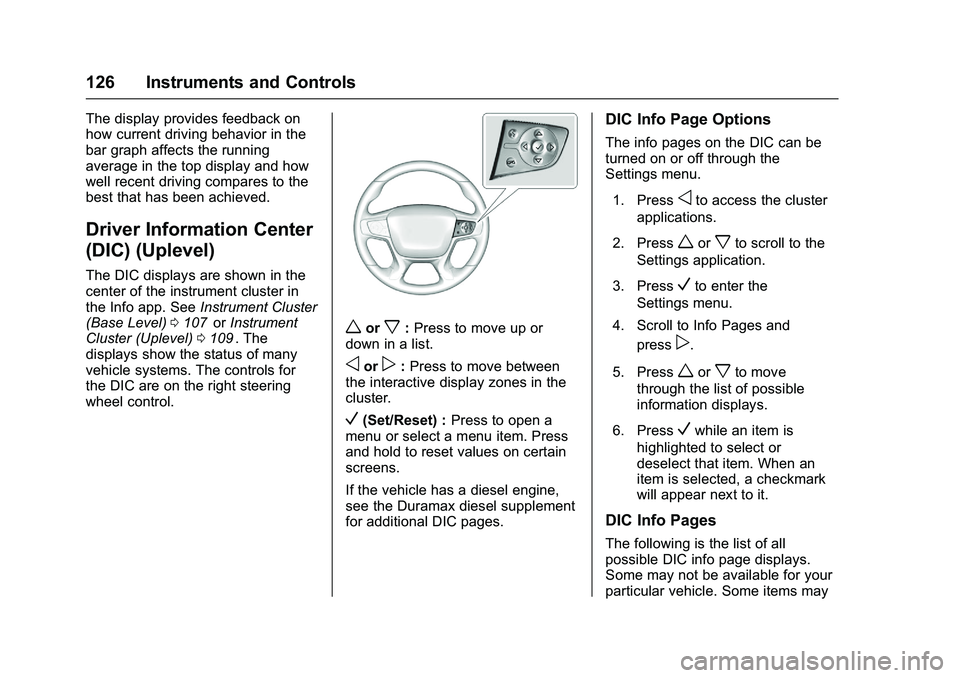 126 Instruments and Controls

The display provides feedback on how current driving behavior in the bar graph affects the running average in the top display and how well recent driving compares to the best that has been achieved.

Driver Information Center (DIC) (Uplevel)

The DIC displays are shown in the center of the instrument cluster in the Info app. See Instrument Cluster (Base Level) ⇨ 107 or Instrument Cluster (Uplevel) ⇨ 109. The displays show the status of many vehicle systems. The controls for the DIC are on the right steering wheel control.

△ or ▽ : Press to move up or down in a list.

◁ or ▷ : Press to move between the interactive display zones in the cluster.

✓ (Set/Reset) : Press to open a menu or select a menu item. Press and hold to reset values on certain screens.

If the vehicle has a diesel engine, see the Duramax diesel supplement for additional DIC pages.

DIC Info Page Options

The info pages on the DIC can be turned on or off through the Settings menu.

1. Press ◁ to access the cluster applications.

2. Press △ or ▽ to scroll to the Settings application.

3. Press ✓ to enter the Settings menu.

4. Scroll to Info Pages and press ▷.

5. Press △ or ▽ to move through the list of possible information displays.

6. Press ✓ while an item is highlighted to select or deselect that item. When an item is selected, a checkmark will appear next to it.

DIC Info Pages

The following is the list of all possible DIC info page displays. Some may not be available for your particular vehicle. Some items may

carmanualsonline.info